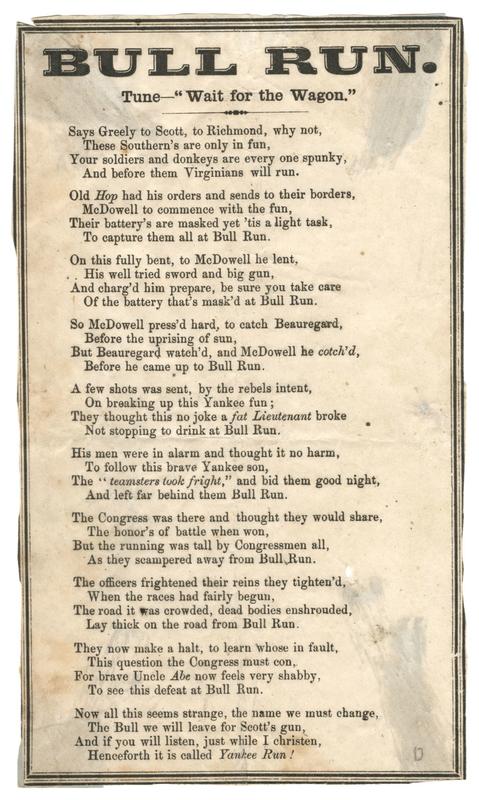 BULL RUN.

Tune—"Wait for the Wagon."

Says Greely to Scott, to Richmond, why not,
These Southern's are only in fun,
Your soldiers and donkeys are every one spunky,
And before them Virginians will run.

Old Hop had his orders and sends to their borders,
McDowell to commence with the fun,
Their battery's are masked yet 'tis a light task,
To capture them all at Bull Run.

On this fully bent, to McDowell he lent,
His well tried sword and big gun,
And charg'd him prepare, be sure you take care
Of the battery that's mask'd at Bull Run.

So McDowell press'd hard, to catch Beauregard,
Before the uprising of sun,
But Beauregard watch'd, and McDowell he cotch'd,
Before he came up to Bull Run.

A few shots was sent, by the rebels intent,
On breaking up this Yankee fun;
They thought this no joke a fat Lieutenant broke
Not stopping to drink at Bull Run.

His men were in alarm and thought it no harm,
To follow this brave Yankee son,
The "teamsters took fright," and bid them good night,
And left far behind them Bull Run.

The Congress was there and thought they would share,
The honor's of battle when won,
But the running was tall by Congressmen all,
As they scampered away from Bull Run.

The officers frightened their reins they tighten'd,
When the races had fairly begun,
The road it was crowded, dead bodies enshrouded,
Lay thick on the road from Bull Run.

They now make a halt, to learn whose in fault,
This question the Congress must con,
For brave Uncle Abe now feels very shabby,
To see this defeat at Bull Run.

Now all this seems strange, the name we must change,
The Bull we will leave for Scott's gun,
And if you will listen, just while I christen,
Henceforth it is called Yankee Run!